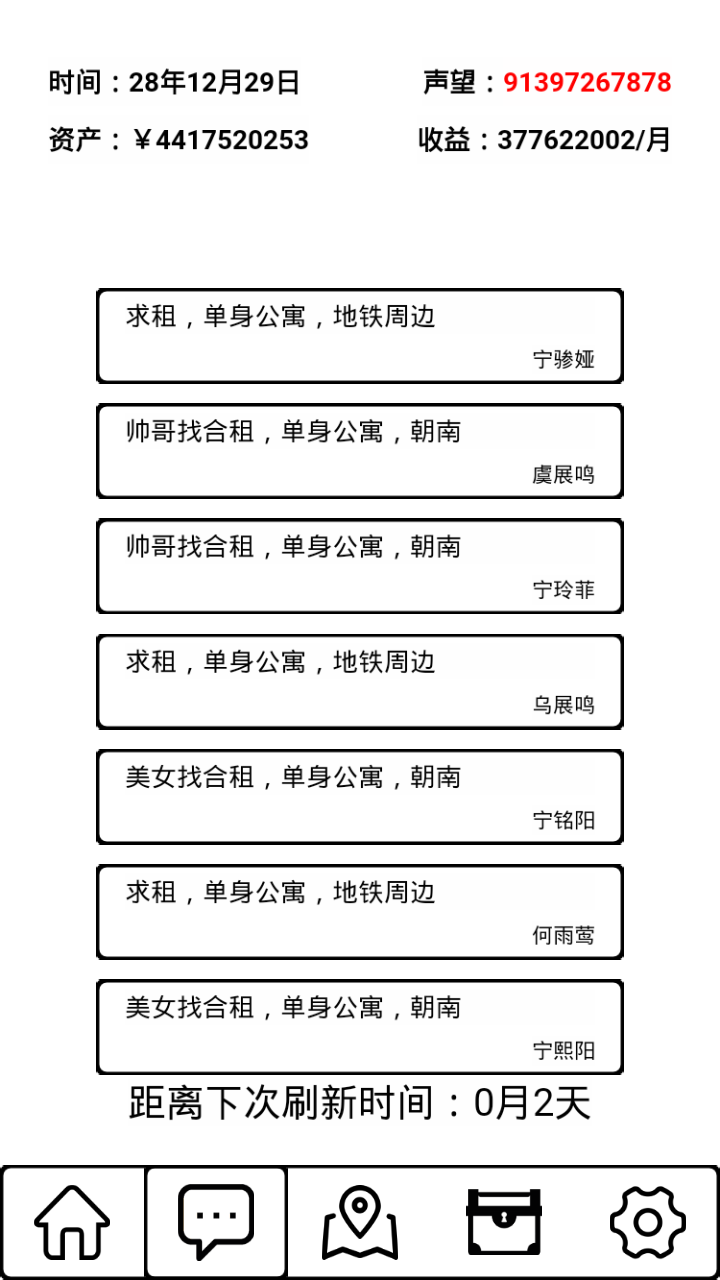 时间：28年12月29日
声望：91397267878
资产：￥4417520253
收益：377622002/月

求租，单身公寓，地铁周边
宁骖娅

帅哥找合租，单身公寓，朝南
虞展鸣

帅哥找合租，单身公寓，朝南
宁玲菲

求租，单身公寓，地铁周边
乌展鸣

美女找合租，单身公寓，朝南
宁铭阳

求租，单身公寓，地铁周边
何雨莺

美女找合租，单身公寓，朝南
宁熙阳

距离下次刷新时间：0月2天